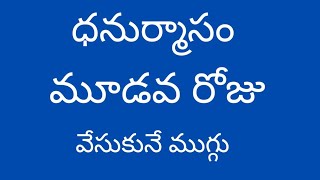 ధనుర్మాసం
మూడవ రోజు
వేసుకునే ముగ్గు